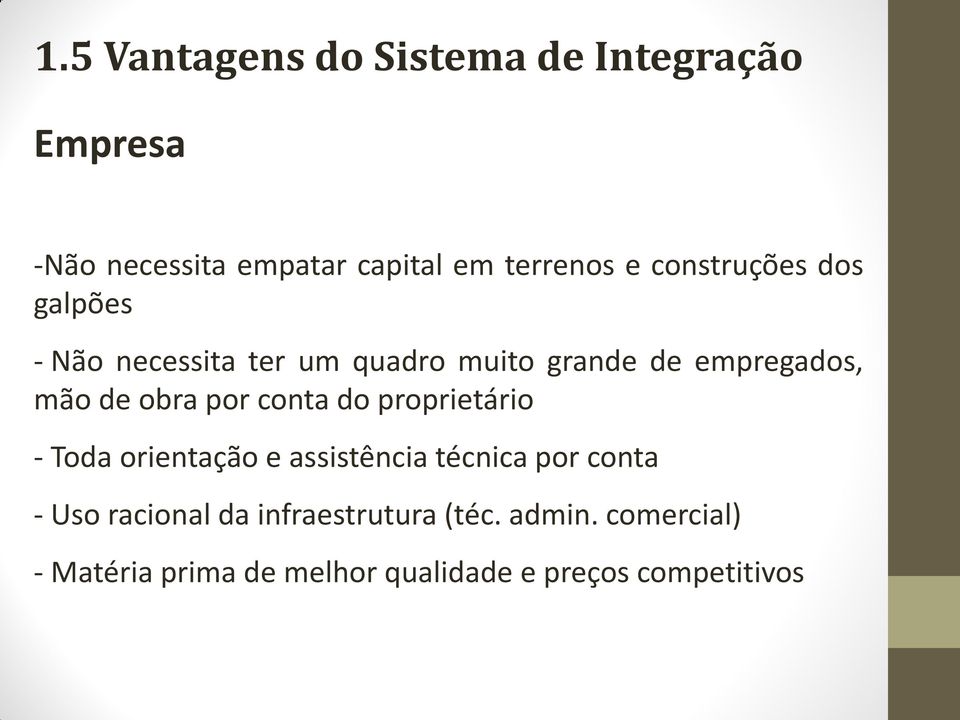 1.5 Vantagens do Sistema de Integração

Empresa

-Não necessita empatar capital em terrenos e construções dos galpões

- Não necessita ter um quadro muito grande de empregados, mão de obra por conta do proprietário

- Toda orientação e assistência técnica por conta

- Uso racional da infraestrutura (téc. admin. comercial)

- Matéria prima de melhor qualidade e preços competitivos